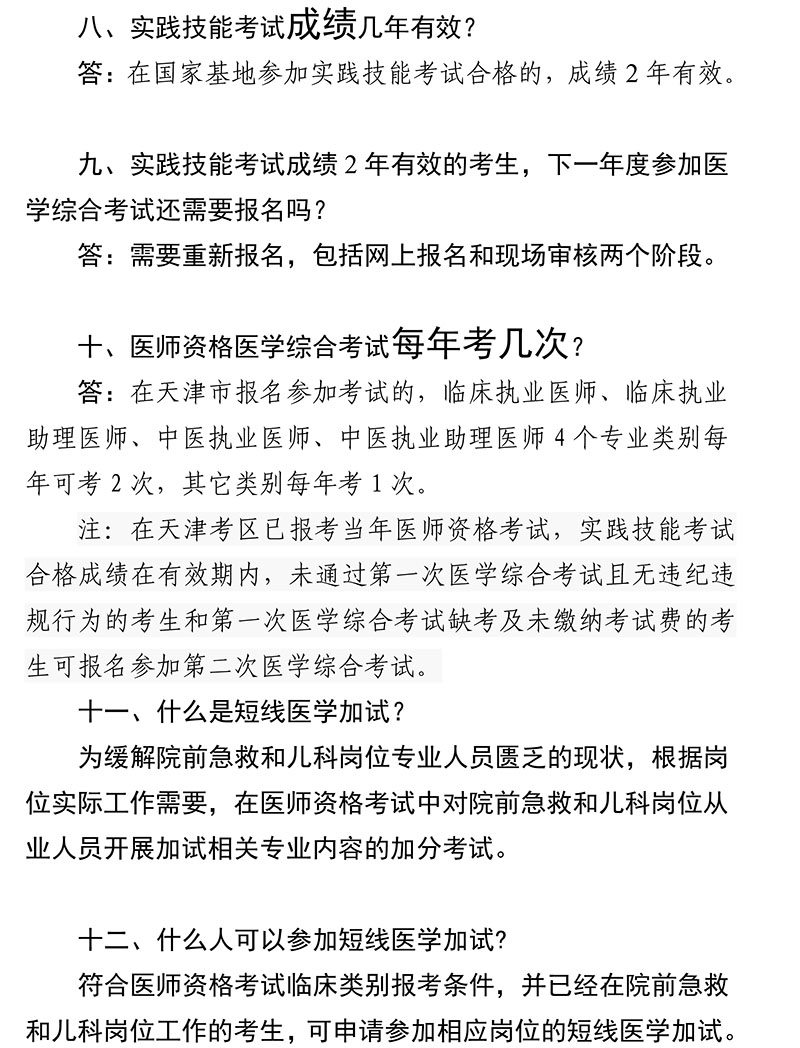 八、实践技能考试成绩几年有效？

答：在国家基地参加实践技能考试合格的，成绩 2 年有效。

九、实践技能考试成绩 2 年有效的考生，下一年度参加医学综合考试还需要报名吗？

答：需要重新报名，包括网上报名和现场审核两个阶段。

十、医师资格医学综合考试每年考几次？

答：在天津市报名参加考试的，临床执业医师、临床执业助理医师、中医执业医师、中医执业助理医师 4 个专业类别每年可考 2 次，其它类别每年考 1 次。

注：在天津考区已报考当年医师资格考试，实践技能考试合格成绩在有效期内，未通过第一次医学综合考试且无违纪违规行为的考生和第一次医学综合考试缺考及未缴纳考试费的考生可报名参加第二次医学综合考试。

十一、什么是短线医学加试？

为缓解院前急救和儿科岗位专业人员匮乏的现状，根据岗位实际工作需要，在医师资格考试中对院前急救和儿科岗位从业人员开展加试相关专业内容的加分考试。

十二、什么人可以参加短线医学加试？

符合医师资格考试临床类别报考条件，并已经在院前急救和儿科岗位工作的考生，可申请参加相应岗位的短线医学加试。